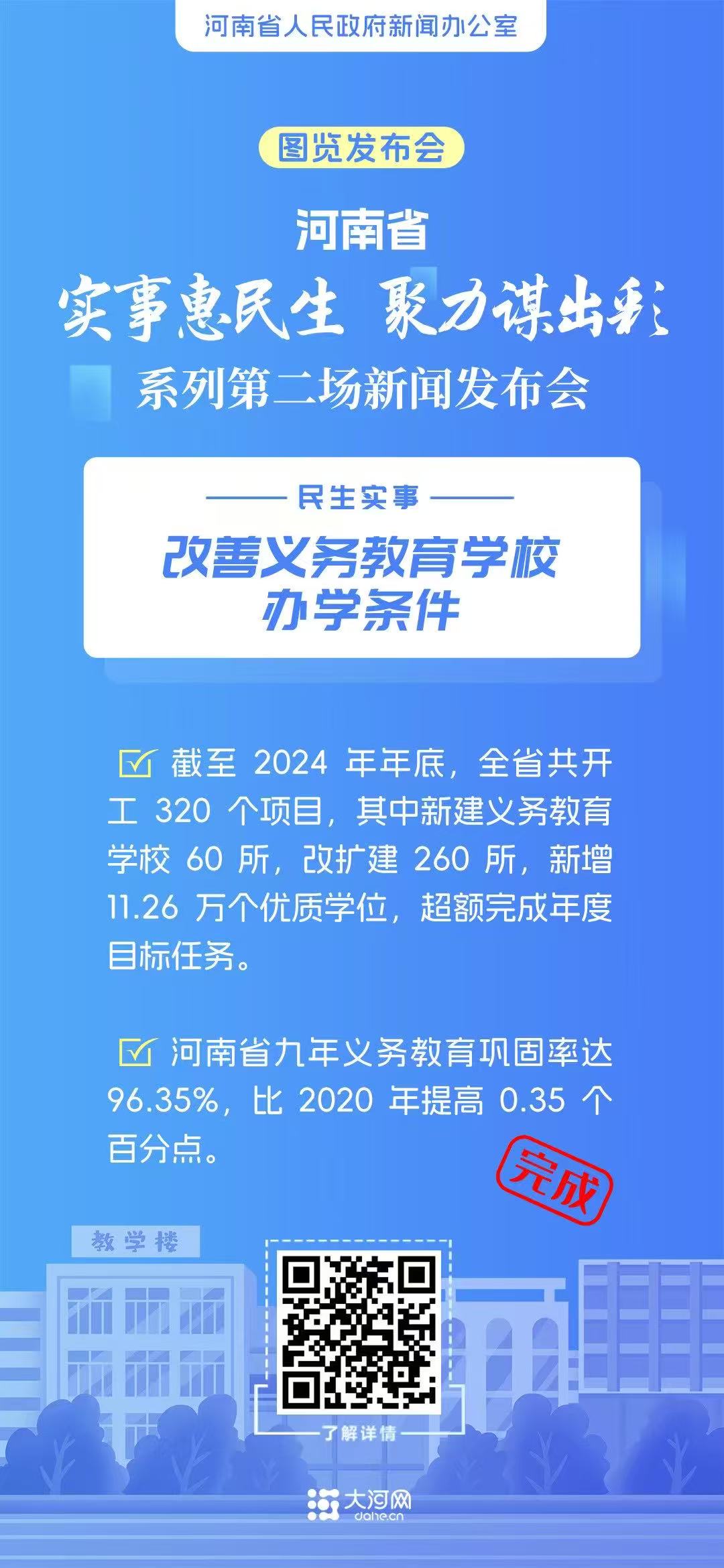 河南省人民政府新闻办公室

图览发布会

河南省

实事惠民生 聚力谋出彩

系列第二场新闻发布会

民生实事

改善义务教育学校办学条件

截至 2024 年年底，全省共开工 320 个项目，其中新建义务教育学校 60 所，改扩建 260 所，新增 11.26 万个优质学位，超额完成年度目标任务。

河南省九年义务教育巩固率达 96.35%，比 2020 年提高 0.35 个百分点。

完成

教学楼

了解详情

大河网
dahe.cn